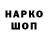 НАРКО
ШОП